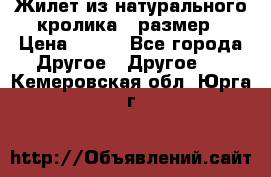 Жилет из натурального кролика размер Цена Все города Другое Другое Кемеровская обл Юрга г

http://Объявлений.сайт